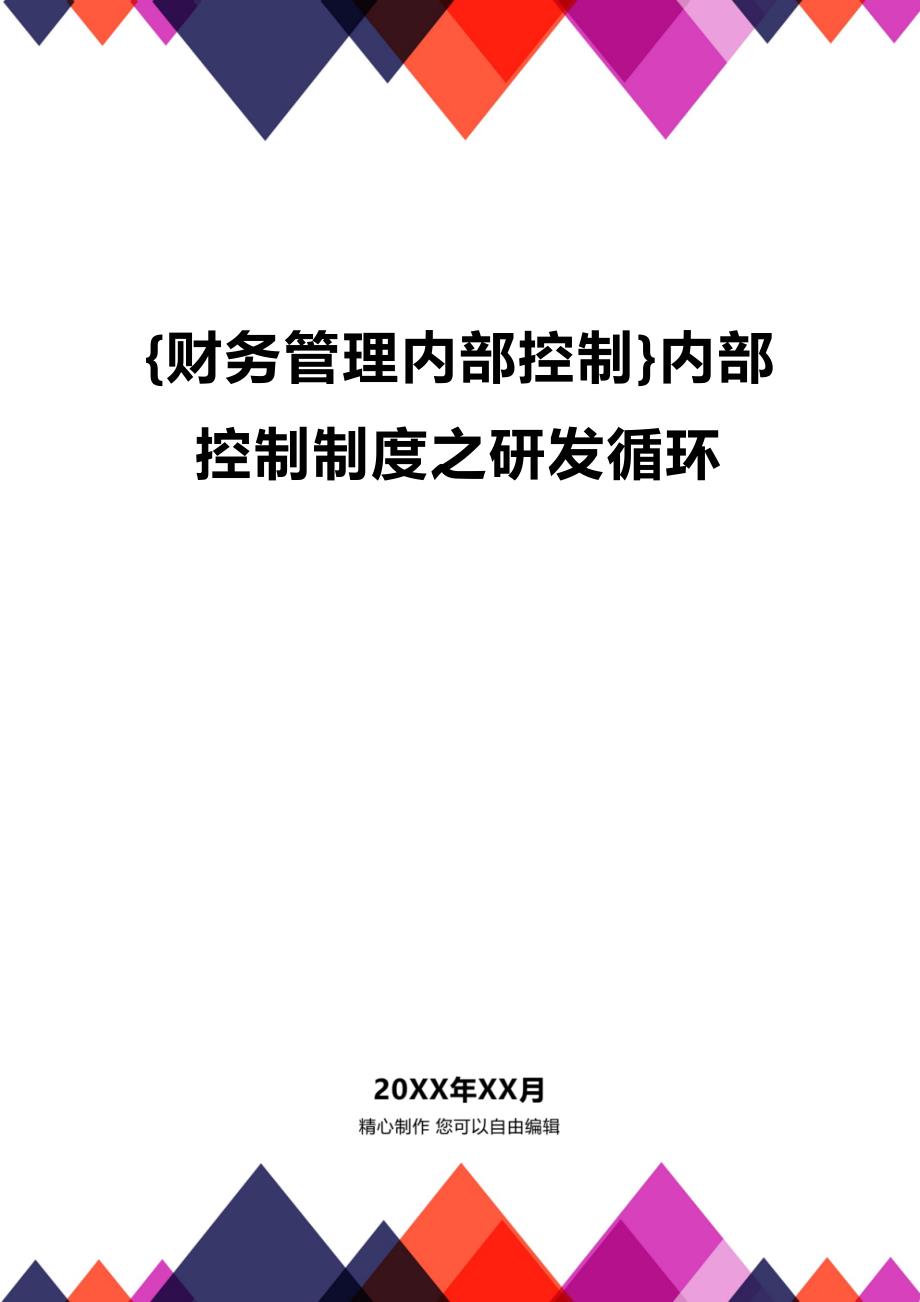 {财务管理内部控制}内部控制制度之研发循环

20XX年XX月

精心制作 您可以自由编辑